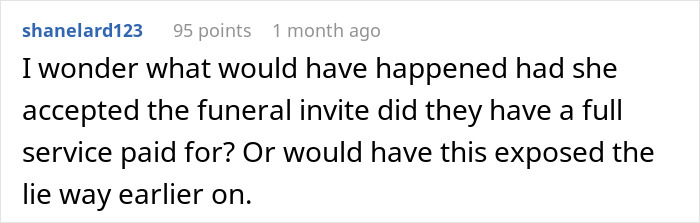 shanelard123 95 points 1 month ago

I wonder what would have happened had she accepted the funeral invite did they have a full service paid for? Or would have this exposed the lie way earlier on.